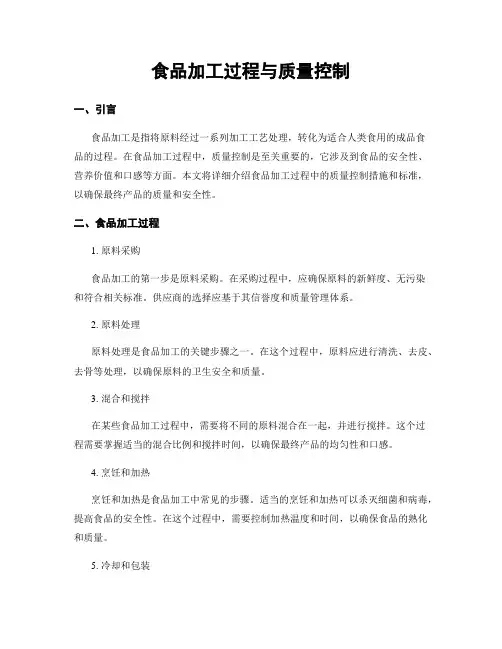 食品加工过程与质量控制

一、引言

食品加工是指将原料经过一系列加工工艺处理，转化为适合人类食用的成品食品的过程。在食品加工过程中，质量控制是至关重要的，它涉及到食品的安全性、营养价值和口感等方面。本文将详细介绍食品加工过程中的质量控制措施和标准，以确保最终产品的质量和安全性。

二、食品加工过程

1. 原料采购

食品加工的第一步是原料采购。在采购过程中，应确保原料的新鲜度、无污染和符合相关标准。供应商的选择应基于其信誉度和质量管理体系。

2. 原料处理

原料处理是食品加工的关键步骤之一。在这个过程中，原料应进行清洗、去皮、去骨等处理，以确保原料的卫生安全和质量。

3. 混合和搅拌

在某些食品加工过程中，需要将不同的原料混合在一起，并进行搅拌。这个过程需要掌握适当的混合比例和搅拌时间，以确保最终产品的均匀性和口感。

4. 烹饪和加热

烹饪和加热是食品加工中常见的步骤。适当的烹饪和加热可以杀灭细菌和病毒，提高食品的安全性。在这个过程中，需要控制加热温度和时间，以确保食品的熟化和质量。

5. 冷却和包装